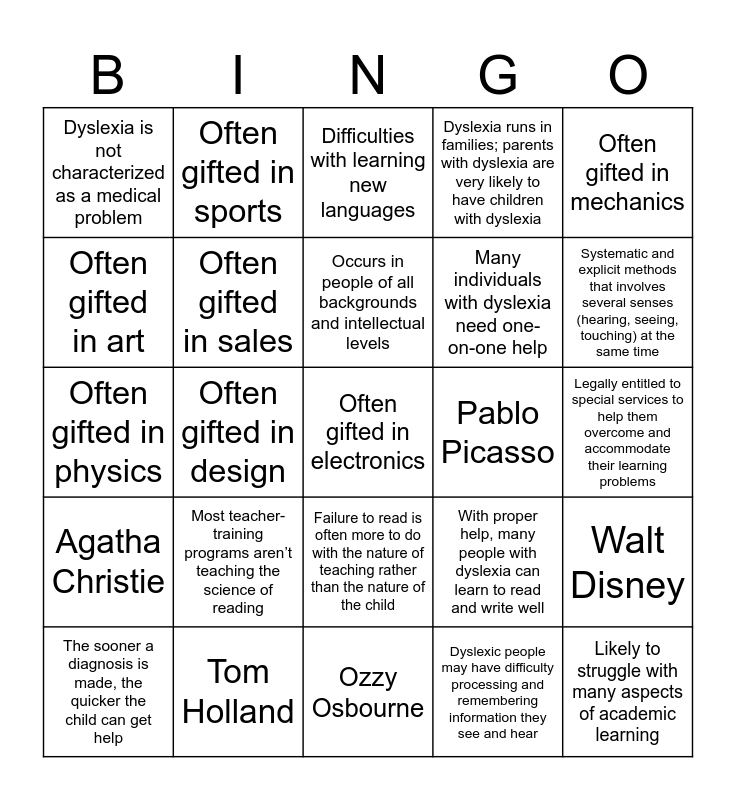 | B | I | N | G | O |
|---|---|---|---|---|
| Dyslexia is not characterized as a medical problem | Often gifted in sports | Difficulties with learning new languages | Dyslexia runs in families; parents with dyslexia are very likely to have children with dyslexia | Often gifted in mechanics |
| Often gifted in art | Often gifted in sales | Occurs in people of all backgrounds and intellectual levels | Many individuals with dyslexia need one-on-one help | Systematic and explicit methods that involves several senses (hearing, seeing, touching) at the same time |
| Often gifted in physics | Often gifted in design | Often gifted in electronics | Pablo Picasso | Legally entitled to special services to help them overcome and accommodate their learning problems |
| Agatha Christie | Most teacher-training programs aren't teaching the science of reading | Failure to read is often more to do with the nature of teaching rather than the nature of the child | With proper help, many people with dyslexia can learn to read and write well | Walt Disney |
| The sooner a diagnosis is made, the quicker the child can get help | Tom Holland | Ozzy Osbourne | Dyslexic people may have difficulty processing and remembering information they see and hear | Likely to struggle with many aspects of academic learning |